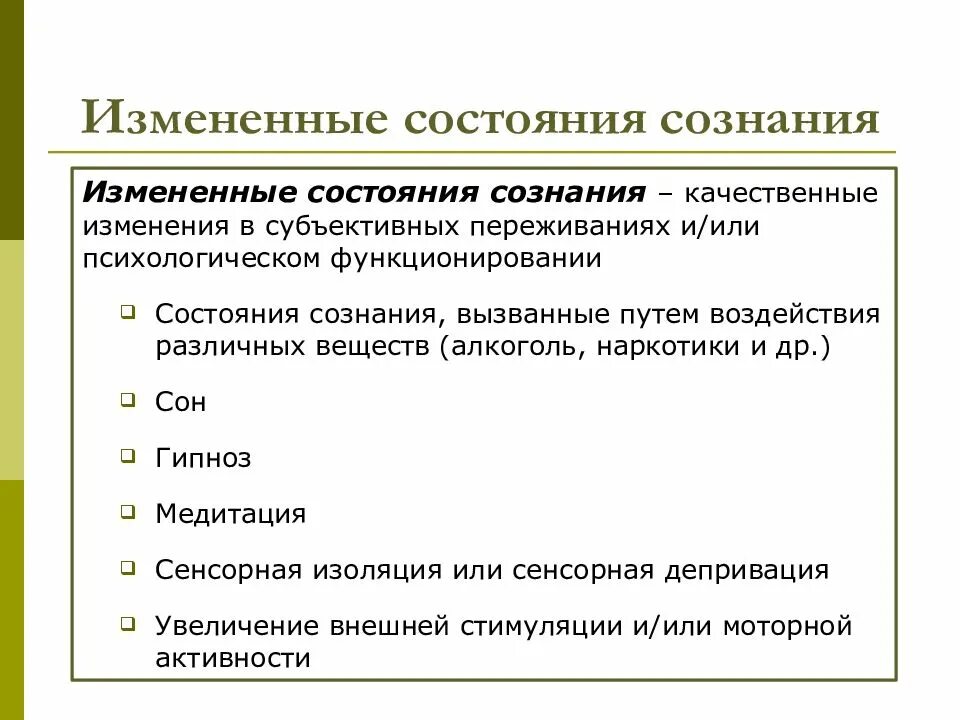 Измененные состояния сознания

Измененные состояния сознания – качественные изменения в субъективных переживаниях и/или психологическом функционировании

Состояния сознания, вызванные путем воздействия различных веществ (алкоголь, наркотики и др.)

Сон

Гипноз

Медитация

Сенсорная изоляция или сенсорная депривация

Увеличение внешней стимуляции и/или моторной активности